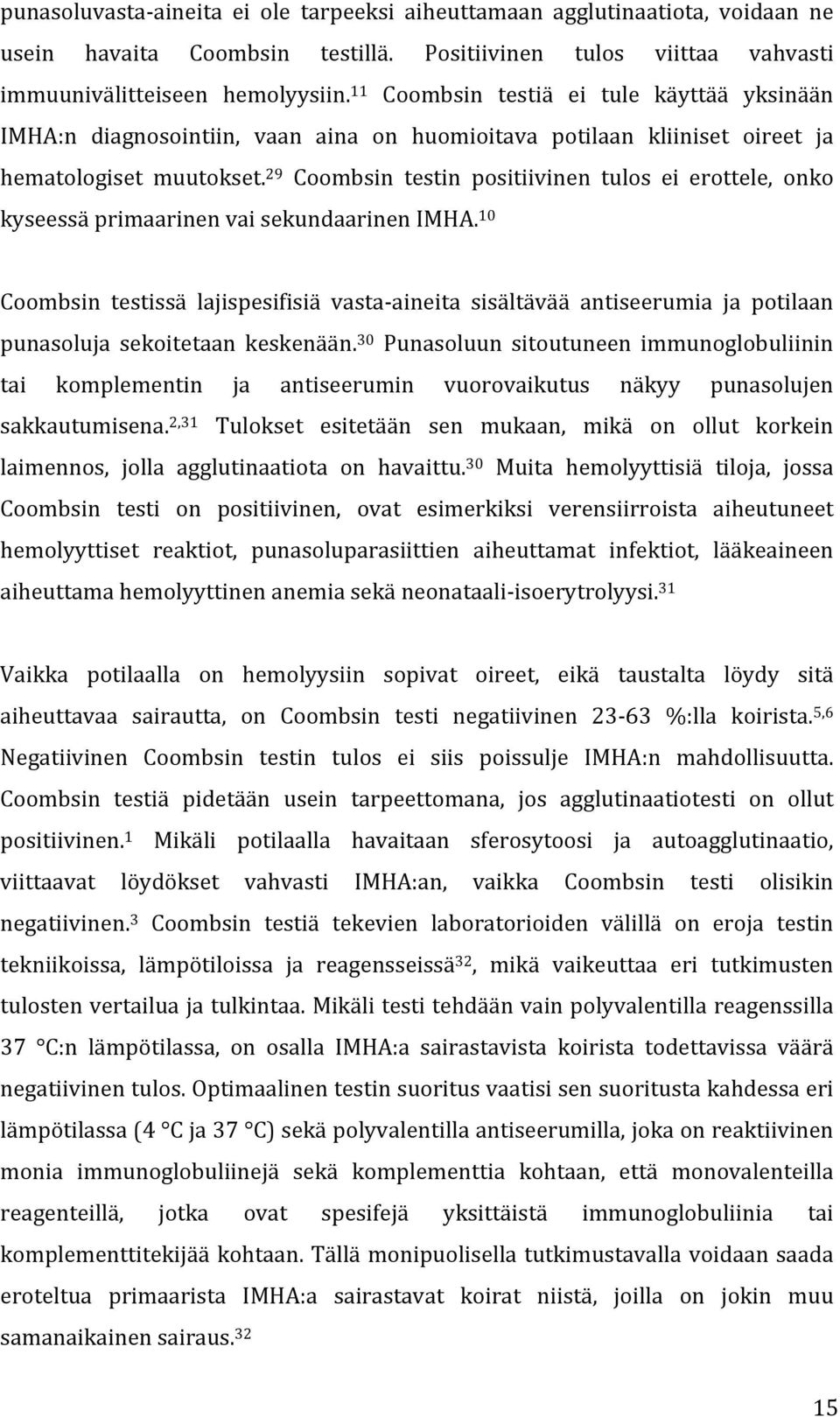 punasoluvasta-aineita ei ole tarpeeksi aiheuttamaan agglutinaatiota, voidaan ne usein havaita Coombsin testillä. Positiivinen tulos viittaa vahvasti immuunivälitteiseen hemolyysiin.$^{11}$ Coombsin testiä ei tule käyttää yksinään IMHA:n diagnosointiin, vaan aina on huomioitava potilaan kliiniset oireet ja hematologiset muutokset.$^{29}$ Coombsin testin positiivinen tulos ei erottele, onko kyseessä primaarinen vai sekundaarinen IMHA.$^{10}$

Coombsin testissä lajispesifisiä vasta-aineita sisältävää antiseerumia ja potilaan punasoluja sekoitetaan keskenään.$^{30}$ Punasoluun sitoutuneen immunoglobuliinin tai komplementin ja antiseerumin vuorovaikutus näkyy punasolujen sakkautumisena.$^{2,31}$ Tulokset esitetään sen mukaan, mikä on ollut korkein laimennos, jolla agglutinaatiota on havaittu.$^{30}$ Muita hemolyyttisiä tiloja, jossa Coombsin testi on positiivinen, ovat esimerkiksi verensiirroista aiheutuneet hemolyyttiset reaktiot, punasoluparasiittien aiheuttamat infektiot, lääkeaineen aiheuttama hemolyyttinen anemia sekä neonataali-isoerytrolyysi.$^{31}$

Vaikka potilaalla on hemolyysiin sopivat oireet, eikä taustalta löydy sitä aiheuttavaa sairautta, on Coombsin testi negatiivinen 23-63 %:lla koirista.$^{5,6}$ Negatiivinen Coombsin testin tulos ei siis poissulje IMHA:n mahdollisuutta. Coombsin testiä pidetään usein tarpeettomana, jos agglutinaatiotesti on ollut positiivinen.$^{1}$ Mikäli potilaalla havaitaan sferosytoosi ja autoagglutinaatio, viittaavat löydökset vahvasti IMHA:an, vaikka Coombsin testi olisikin negatiivinen.$^{3}$ Coombsin testiä tekevien laboratorioiden välillä on eroja testin tekniikoissa, lämpötiloissa ja reagensseissä$^{32}$, mikä vaikeuttaa eri tutkimusten tulosten vertailua ja tulkintaa. Mikäli testi tehdään vain polyvalentilla reagenssilla 37 °C:n lämpötilassa, on osalla IMHA:a sairastavista koirista todettavissa väärä negatiivinen tulos. Optimaalinen testin suoritus vaatisi sen suoritusta kahdessa eri lämpötilassa (4 °C ja 37 °C) sekä polyvalentilla antiseerumilla, joka on reaktiivinen monia immunoglobuliinejä sekä komplementtia kohtaan, että monovalenteilla reagenteillä, jotka ovat spesifejä yksittäistä immunoglobuliinia tai komplementtitekijää kohtaan. Tällä monipuolisella tutkimustavalla voidaan saada eroteltua primaarista IMHA:a sairastavat koirat niistä, joilla on jokin muu samanaikainen sairaus.$^{32}$

15